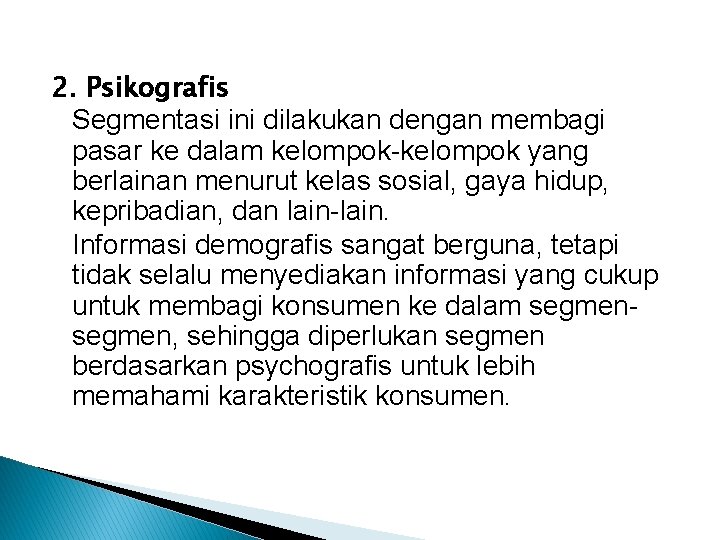 2. Psikografis

Segmentasi ini dilakukan dengan membagi pasar ke dalam kelompok-kelompok yang berlainan menurut kelas sosial, gaya hidup, kepribadian, dan lain-lain.

Informasi demografis sangat berguna, tetapi tidak selalu menyediakan informasi yang cukup untuk membagi konsumen ke dalam segmen-segmen, sehingga diperlukan segmen berdasarkan psychografis untuk lebih memahami karakteristik konsumen.